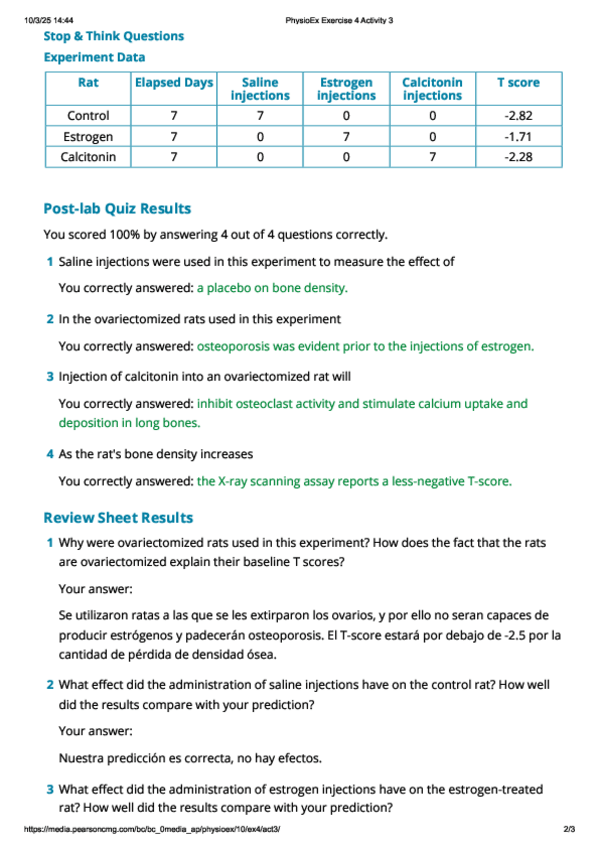 10/3/25 14:44 PhysioEx Exercise 4 Activity 3

Stop & Think Questions

Experiment Data

| Rat | Elapsed Days | Saline injections | Estrogen injections | Calcitonin injections | T score |
|---|---|---|---|---|---|
| Control | 7 | 7 | 0 | 0 | -2.82 |
| Estrogen | 7 | 0 | 7 | 0 | -1.71 |
| Calcitonin | 7 | 0 | 0 | 7 | -2.28 |

Post-lab Quiz Results

You scored 100% by answering 4 out of 4 questions correctly.

1 Saline injections were used in this experiment to measure the effect of

You correctly answered: a placebo on bone density.

2 In the ovariectomized rats used in this experiment

You correctly answered: osteoporosis was evident prior to the injections of estrogen.

3 Injection of calcitonin into an ovariectomized rat will

You correctly answered: inhibit osteoclast activity and stimulate calcium uptake and deposition in long bones.

4 As the rat's bone density increases

You correctly answered: the X-ray scanning assay reports a less-negative T-score.

Review Sheet Results

1 Why were ovariectomized rats used in this experiment? How does the fact that the rats are ovariectomized explain their baseline T scores?

Your answer:

Se utilizaron ratas a las que se les extirparon los ovarios, y por ello no seran capaces de producir estrógenos y padecerán osteoporosis. El T-score estará por debajo de -2.5 por la cantidad de pérdida de densidad ósea.

2 What effect did the administration of saline injections have on the control rat? How well did the results compare with your prediction?

Your answer:

Nuestra predicción es correcta, no hay efectos.

3 What effect did the administration of estrogen injections have on the estrogen-treated rat? How well did the results compare with your prediction?

https://media.pearsoncmg.com/bc/bc_0media_ap/physioex/10/ex4/act3/ 2/3